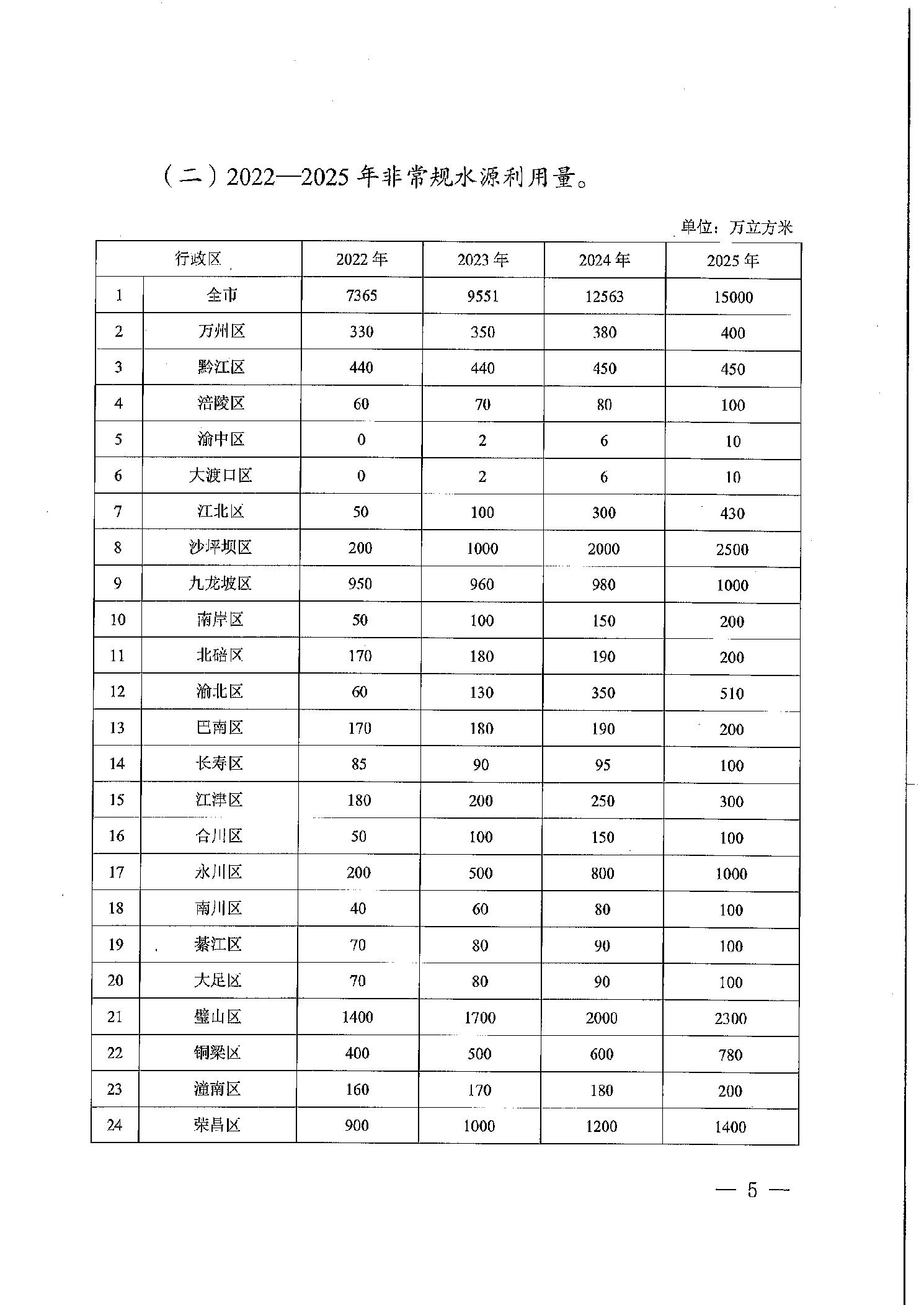 （二）2022—2025 年非常规水源利用量。

单位：万立方米

| 行政区 | | 2022 年 | 2023 年 | 2024 年 | 2025 年 |
|---|---|---|---|---|---|
| 1 | 全市 | 7365 | 9551 | 12563 | 15000 |
| 2 | 万州区 | 330 | 350 | 380 | 400 |
| 3 | 黔江区 | 440 | 440 | 450 | 450 |
| 4 | 涪陵区 | 60 | 70 | 80 | 100 |
| 5 | 渝中区 | 0 | 2 | 6 | 10 |
| 6 | 大渡口区 | 0 | 2 | 6 | 10 |
| 7 | 江北区 | 50 | 100 | 300 | 430 |
| 8 | 沙坪坝区 | 200 | 1000 | 2000 | 2500 |
| 9 | 九龙坡区 | 950 | 960 | 980 | 1000 |
| 10 | 南岸区 | 50 | 100 | 150 | 200 |
| 11 | 北碚区 | 170 | 180 | 190 | 200 |
| 12 | 渝北区 | 60 | 130 | 350 | 510 |
| 13 | 巴南区 | 170 | 180 | 190 | 200 |
| 14 | 长寿区 | 85 | 90 | 95 | 100 |
| 15 | 江津区 | 180 | 200 | 250 | 300 |
| 16 | 合川区 | 50 | 100 | 150 | 100 |
| 17 | 永川区 | 200 | 500 | 800 | 1000 |
| 18 | 南川区 | 40 | 60 | 80 | 100 |
| 19 | 綦江区 | 70 | 80 | 90 | 100 |
| 20 | 大足区 | 70 | 80 | 90 | 100 |
| 21 | 璧山区 | 1400 | 1700 | 2000 | 2300 |
| 22 | 铜梁区 | 400 | 500 | 600 | 780 |
| 23 | 潼南区 | 160 | 170 | 180 | 200 |
| 24 | 荣昌区 | 900 | 1000 | 1200 | 1400 |

— 5 —